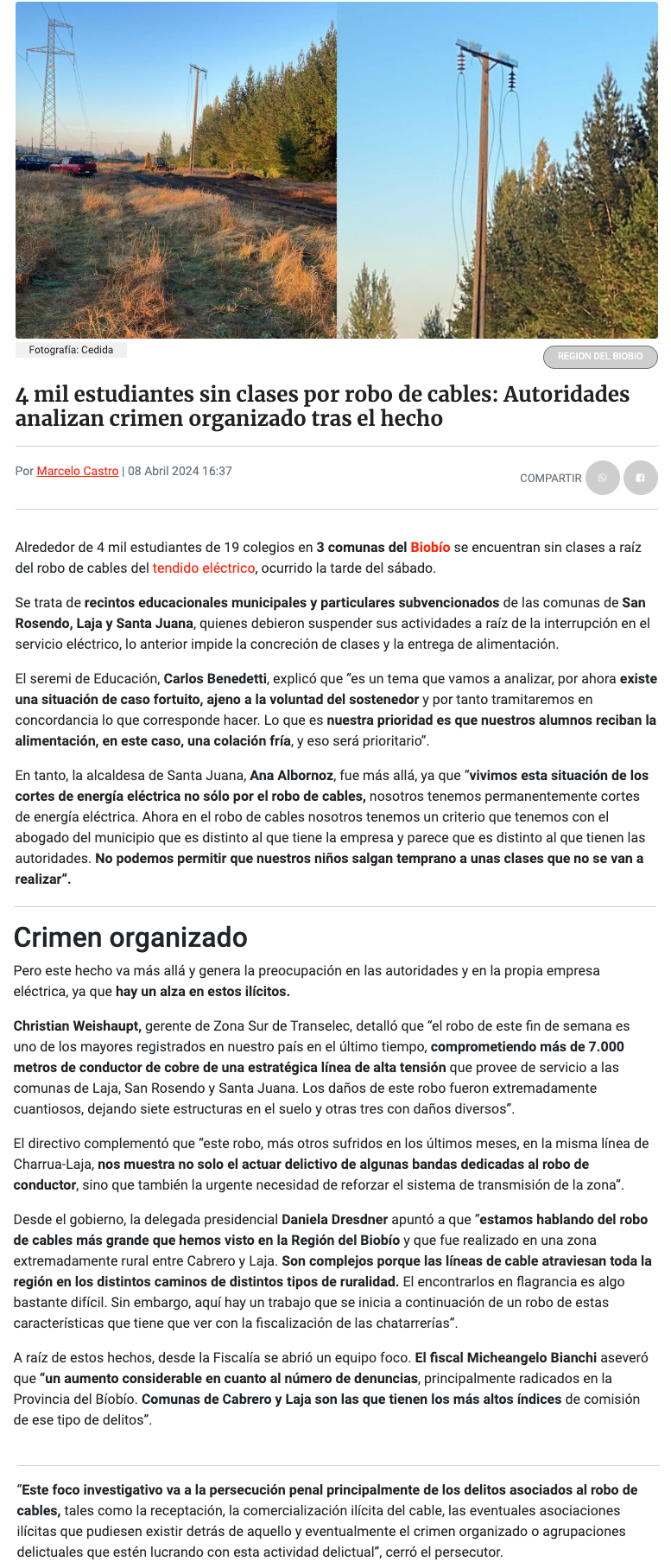 Fotografía: Cedida

REGION DEL BIOBIO

4 mil estudiantes sin clases por robo de cables: Autoridades analizan crimen organizado tras el hecho

Por Marcelo Castro | 08 Abril 2024 16:37

COMPARTIR

Alrededor de 4 mil estudiantes de 19 colegios en 3 comunas del Biobío se encuentran sin clases a raíz del robo de cables del tendido eléctrico, ocurrido la tarde del sábado.

Se trata de recintos educacionales municipales y particulares subvencionados de las comunas de San Rosendo, Laja y Santa Juana, quienes debieron suspender sus actividades a raíz de la interrupción en el servicio eléctrico, lo anterior impide la concreción de clases y la entrega de alimentación.

El seremi de Educación, Carlos Benedetti, explicó que "es un tema que vamos a analizar, por ahora existe una situación de caso fortuito, ajeno a la voluntad del sostenedor y por tanto tramitaremos en concordancia lo que corresponde hacer. Lo que es nuestra prioridad es que nuestros alumnos reciban la alimentación, en este caso, una colación fría, y eso será prioritario".

En tanto, la alcaldesa de Santa Juana, Ana Albornoz, fue más allá, ya que "vivimos esta situación de los cortes de energía eléctrica no sólo por el robo de cables, nosotros tenemos permanentemente cortes de energía eléctrica. Ahora en el robo de cables nosotros tenemos un criterio que tenemos con el abogado del municipio que es distinto al que tiene la empresa y parece que es distinto al que tienen las autoridades. No podemos permitir que nuestros niños salgan temprano a unas clases que no se van a realizar".

Crimen organizado

Pero este hecho va más allá y genera la preocupación en las autoridades y en la propia empresa eléctrica, ya que hay un alza en estos ilícitos.

Christian Weishaupt, gerente de Zona Sur de Transelec, detalló que "el robo de este fin de semana es uno de los mayores registrados en nuestro país en el último tiempo, comprometiendo más de 7.000 metros de conductor de cobre de una estratégica línea de alta tensión que provee de servicio a las comunas de Laja, San Rosendo y Santa Juana. Los daños de este robo fueron extremadamente cuantiosos, dejando siete estructuras en el suelo y otras tres con daños diversos".

El directivo complementó que "este robo, más otros sufridos en los últimos meses, en la misma línea de Charrua-Laja, nos muestra no solo el actuar delictivo de algunas bandas dedicadas al robo de conductor, sino que también la urgente necesidad de reforzar el sistema de transmisión de la zona".

Desde el gobierno, la delegada presidencial Daniela Dresdner apuntó a que "estamos hablando del robo de cables más grande que hemos visto en la Región del Biobío y que fue realizado en una zona extremadamente rural entre Cabrero y Laja. Son complejos porque las líneas de cable atraviesan toda la región en los distintos caminos de distintos tipos de ruralidad. El encontrarlos en flagrancia es algo bastante difícil. Sin embargo, aquí hay un trabajo que se inicia a continuación de un robo de estas características que tiene que ver con la fiscalización de las chatarrerías".

A raíz de estos hechos, desde la Fiscalía se abrió un equipo foco. El fiscal Micheangelo Bianchi aseveró que "un aumento considerable en cuanto al número de denuncias, principalmente radicados en la Provincia del Bíobío. Comunas de Cabrero y Laja son las que tienen los más altos índices de comisión de ese tipo de delitos".

"Este foco investigativo va a la persecución penal principalmente de los delitos asociados al robo de cables, tales como la receptación, la comercialización ilícita del cable, las eventuales asociaciones ilícitas que pudiesen existir detrás de aquello y eventualmente el crimen organizado o agrupaciones delictuales que estén lucrando con esta actividad delictual", cerró el persecutor.